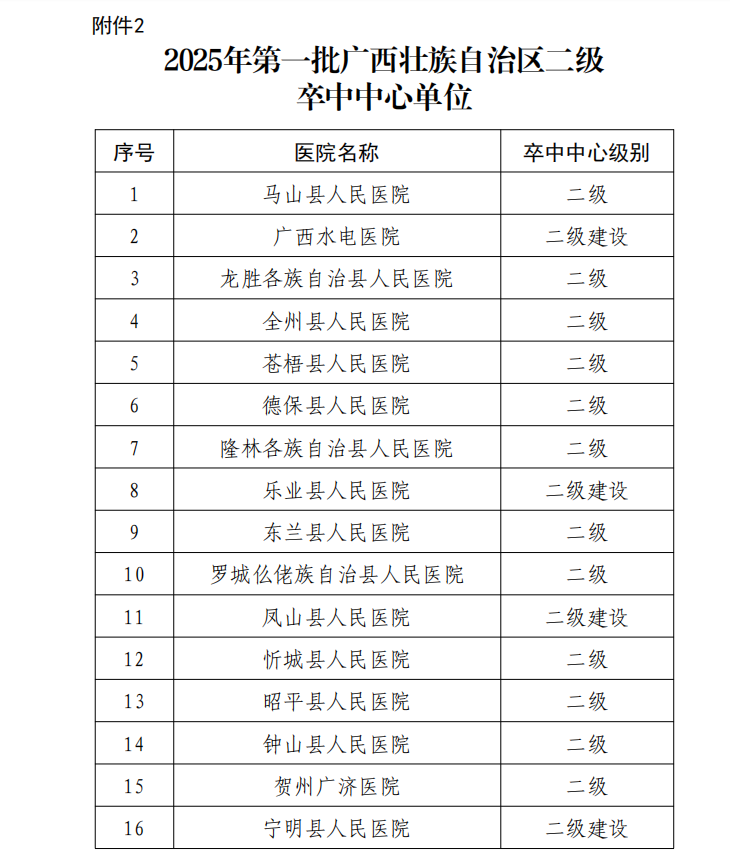 附件2

2025年第一批广西壮族自治区二级卒中中心单位

| 序号 | 医院名称 | 卒中中心级别 |
|---|---|---|
| 1 | 马山县人民医院 | 二级 |
| 2 | 广西水电医院 | 二级建设 |
| 3 | 龙胜各族自治县人民医院 | 二级 |
| 4 | 全州县人民医院 | 二级 |
| 5 | 苍梧县人民医院 | 二级 |
| 6 | 德保县人民医院 | 二级 |
| 7 | 隆林各族自治县人民医院 | 二级 |
| 8 | 乐业县人民医院 | 二级建设 |
| 9 | 东兰县人民医院 | 二级 |
| 10 | 罗城仫佬族自治县人民医院 | 二级 |
| 11 | 凤山县人民医院 | 二级建设 |
| 12 | 忻城县人民医院 | 二级 |
| 13 | 昭平县人民医院 | 二级 |
| 14 | 钟山县人民医院 | 二级 |
| 15 | 贺州广济医院 | 二级 |
| 16 | 宁明县人民医院 | 二级建设 |